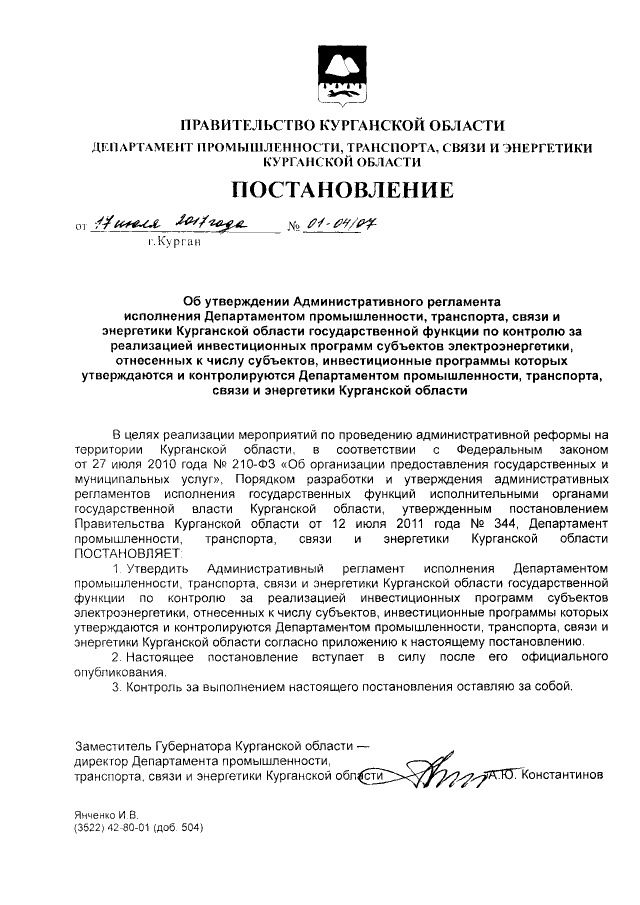 ПРАВИТЕЛЬСТВО КУРГАНСКОЙ ОБЛАСТИ
ДЕПАРТАМЕНТ ПРОМЫШЛЕННОСТИ, ТРАНСПОРТА, СВЯЗИ И ЭНЕРГЕТИКИ КУРГАНСКОЙ ОБЛАСТИ

ПОСТАНОВЛЕНИЕ

от 17 июля 2017 года № 01-04/07
г.Курган

Об утверждении Административного регламента исполнения Департаментом промышленности, транспорта, связи и энергетики Курганской области государственной функции по контролю за реализацией инвестиционных программ субъектов электроэнергетики, отнесенных к числу субъектов, инвестиционные программы которых утверждаются и контролируются Департаментом промышленности, транспорта, связи и энергетики Курганской области

В целях реализации мероприятий по проведению административной реформы на территории Курганской области, в соответствии с Федеральным законом от 27 июля 2010 года № 210-ФЗ «Об организации предоставления государственных и муниципальных услуг», Порядком разработки и утверждения административных регламентов исполнения государственных функций исполнительными органами государственной власти Курганской области, утвержденным постановлением Правительства Курганской области от 12 июля 2011 года № 344, Департамент промышленности, транспорта, связи и энергетики Курганской области ПОСТАНОВЛЯЕТ:

1. Утвердить Административный регламент исполнения Департаментом промышленности, транспорта, связи и энергетики Курганской области государственной функции по контролю за реализацией инвестиционных программ субъектов электроэнергетики, отнесенных к числу субъектов, инвестиционные программы которых утверждаются и контролируются Департаментом промышленности, транспорта, связи и энергетики Курганской области согласно приложению к настоящему постановлению.

2. Настоящее постановление вступает в силу после его официального опубликования.

3. Контроль за выполнением настоящего постановления оставляю за собой.

Заместитель Губернатора Курганской области — директор Департамента промышленности, транспорта, связи и энергетики Курганской области А.Ю. Константинов

Янченко И.В.
(3522) 42-80-01 (доб. 504)